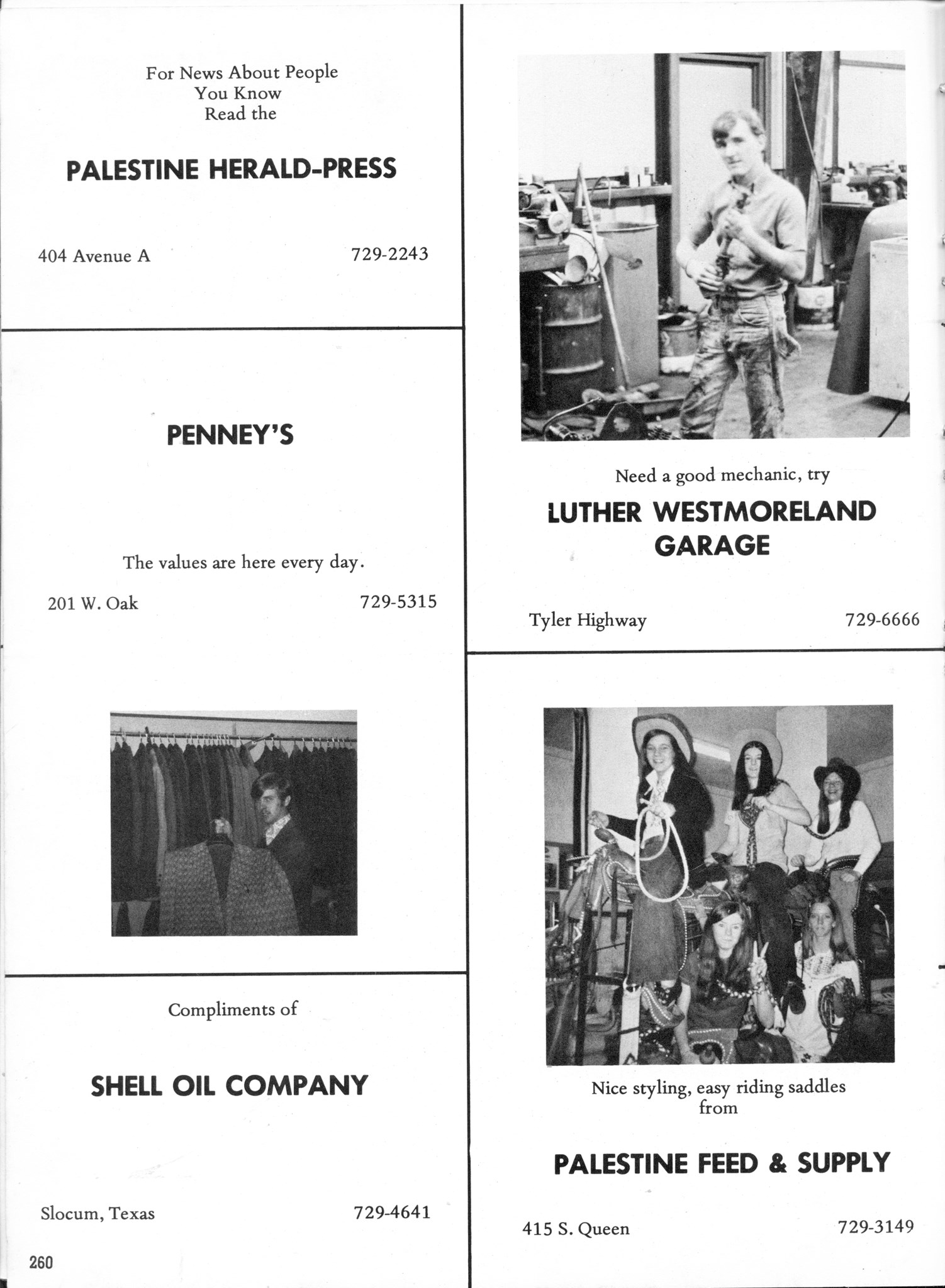 For News About People
You Know
Read the

PALESTINE HERALD-PRESS

404 Avenue A 729-2243

PENNEY'S

The values are here every day.

201 W. Oak 729-5315

Compliments of

SHELL OIL COMPANY

Slocum, Texas 729-4641

260

Need a good mechanic, try

LUTHER WESTMORELAND GARAGE

Tyler Highway 729-6666

Nice styling, easy riding saddles from

PALESTINE FEED & SUPPLY

415 S. Queen 729-3149